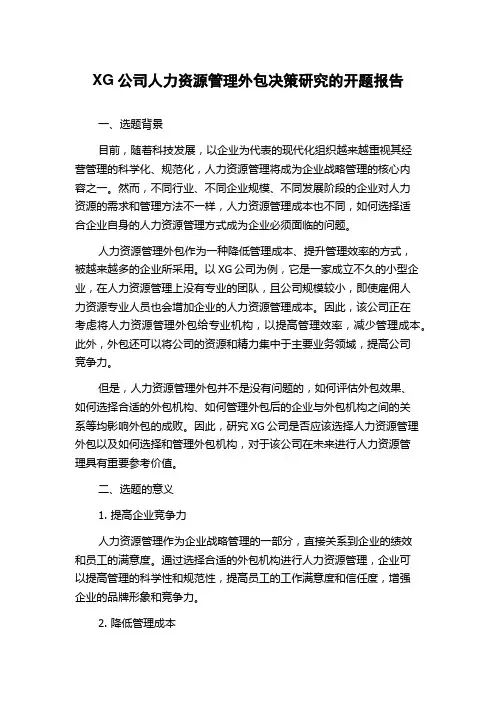 XG 公司人力资源管理外包决策研究的开题报告

一、选题背景

目前，随着科技发展，以企业为代表的现代化组织越来越重视其经营管理的科学化、规范化，人力资源管理将成为企业战略管理的核心内容之一。然而，不同行业、不同企业规模、不同发展阶段的企业对人力资源的需求和管理方法不一样，人力资源管理成本也不同，如何选择适合企业自身的人力资源管理方式成为企业必须面临的问题。

人力资源管理外包作为一种降低管理成本、提升管理效率的方式，被越来越多的企业所采用。以 XG 公司为例，它是一家成立不久的小型企业，在人力资源管理上没有专业的团队，且公司规模较小，即使雇佣人力资源专业人员也会增加企业的人力资源管理成本。因此，该公司正在考虑将人力资源管理外包给专业机构，以提高管理效率，减少管理成本。此外，外包还可以将公司的资源和精力集中于主要业务领域，提高公司竞争力。

但是，人力资源管理外包并不是没有问题的，如何评估外包效果、如何选择合适的外包机构、如何管理外包后的企业与外包机构之间的关系等均影响外包的成败。因此，研究 XG 公司是否应该选择人力资源管理外包以及如何选择和管理外包机构，对于该公司在未来进行人力资源管理具有重要参考价值。

二、选题的意义

1. 提高企业竞争力

人力资源管理作为企业战略管理的一部分，直接关系到企业的绩效和员工的满意度。通过选择合适的外包机构进行人力资源管理，企业可以提高管理的科学性和规范性，提高员工的工作满意度和信任度，增强企业的品牌形象和竞争力。

2. 降低管理成本